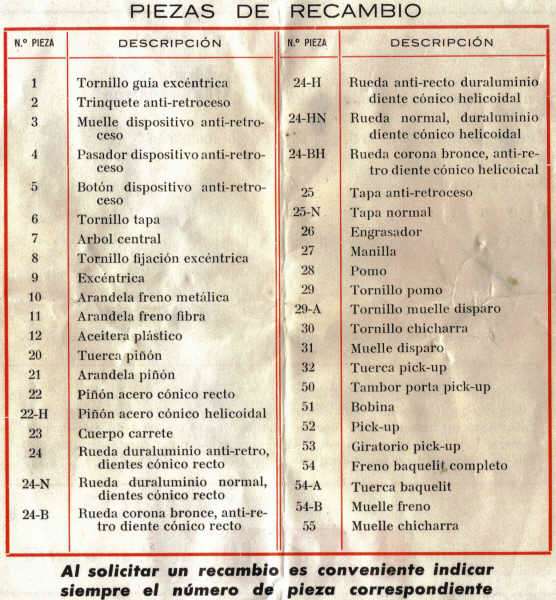 PIEZAS DE RECAMBIO

| N.º PIEZA | DESCRIPCIÓN |
|---|---|
| 1 | Tornillo guia excéntrica |
| 2 | Trinquete anti-retroceso |
| 3 | Muelle dispositivo anti-retroceso |
| 4 | Pasador dispositivo anti-retroceso |
| 5 | Botón dispositivo anti-retroceso |
| 6 | Tornillo tapa |
| 7 | Arbol central |
| 8 | Tornillo fijación excéntrica |
| 9 | Excéntrica |
| 10 | Arandela freno metálica |
| 11 | Arandela freno fibra |
| 12 | Aceitera plástico |
| 20 | Tuerca piñón |
| 21 | Arandela piñón |
| 22 | Piñón acero cónico recto |
| 22-H | Piñón acero cónico helicoidal |
| 23 | Cuerpo carrete |
| 24 | Rueda duraluminio anti-retro, dientes cónico recto |
| 24-N | Rueda duraluminio normal, dientes cónico recto |
| 24-B | Rueda corona bronce, anti-retro diente cónico recto |

| N.º PIEZA | DESCRIPCIÓN |
|---|---|
| 24-H | Rueda anti-recto duraluminio diente cónico helicoidal |
| 24-HN | Rueda normal, duraluminio diente cónico helicoidal |
| 24-BH | Rueda corona bronce, anti-retro diente cónico helicoical |
| 25 | Tapa anti-retroceso |
| 25-N | Tapa normal |
| 26 | Engrasador |
| 27 | Manilla |
| 28 | Pomo |
| 29 | Tornillo pomo |
| 29-A | Tornillo muelle disparo |
| 30 | Tornillo chicharra |
| 31 | Muelle disparo |
| 32 | Tuerca pick-up |
| 50 | Tambor porta pick-up |
| 51 | Bobina |
| 52 | Pick-up |
| 53 | Giratorio pick-up |
| 54 | Freno baquelit completo |
| 54-A | Tuerca baquelit |
| 54-B | Muelle freno |
| 55 | Muelle chicharra |

Al solicitar un recambio es conveniente indicar siempre el número de pieza correspondiente